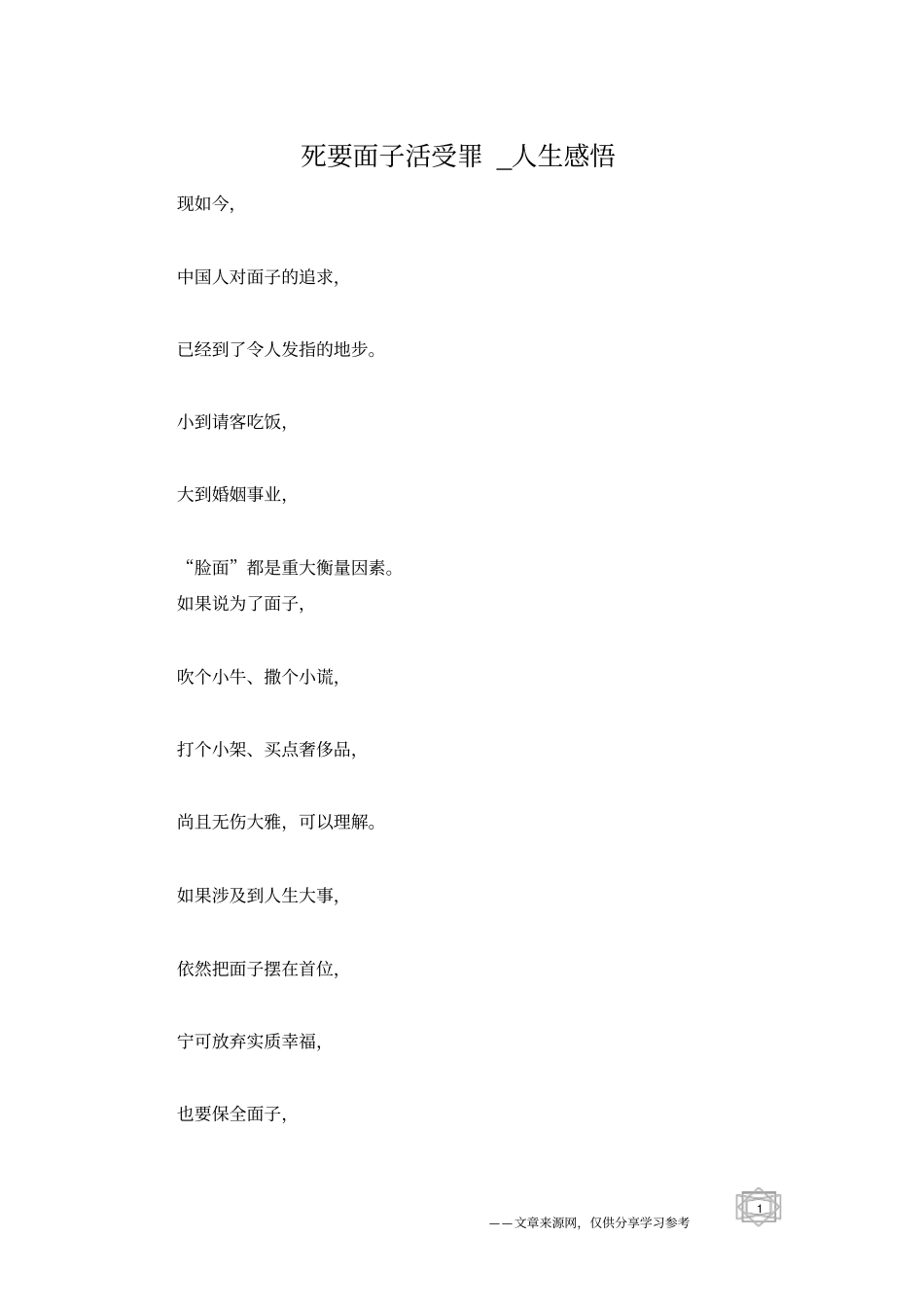 死要面子活受罪 _人生感悟

现如今,

中国人对面子的追求,

已经到了令人发指的地步。

小到请客吃饭,

大到婚姻事业,

“脸面”都是重大衡量因素。
如果说为了面子,

吹个小牛、撒个小谎,

打个小架、买点奢侈品,

尚且无伤大雅，可以理解。

如果涉及到人生大事,

依然把面子摆在首位,

宁可放弃实质幸福,

也要保全面子,

——文章来源网，仅供分享学习参考

1